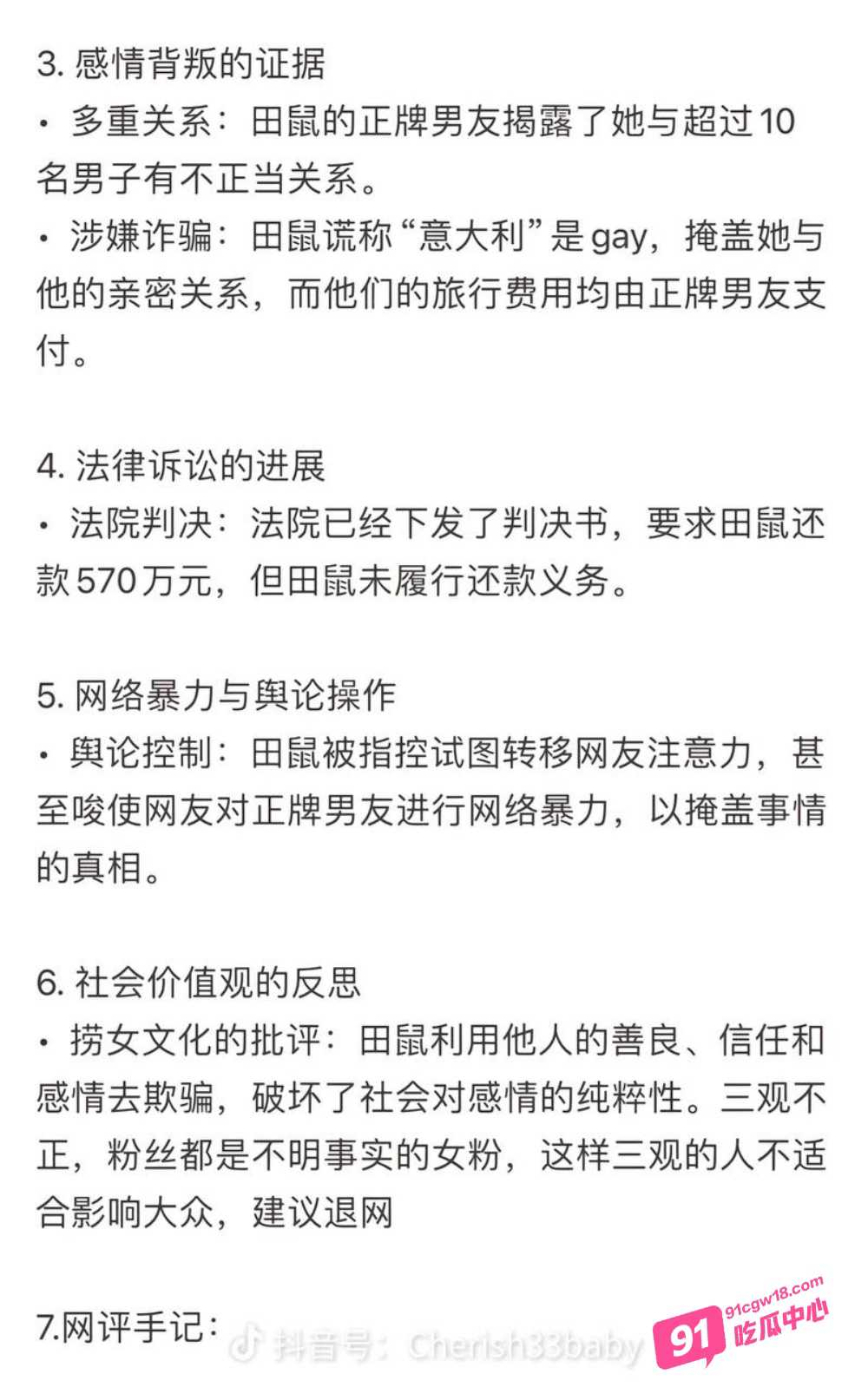 3. 感情背叛的证据
• 多重关系：田鼠的正牌男友揭露了她与超过10名男子有不正当关系。
• 涉嫌诈骗：田鼠谎称“意大利”是gay，掩盖她与他的亲密关系，而他们的旅行费用均由正牌男友支付。

4. 法律诉讼的进展
• 法院判决：法院已经下发了判决书，要求田鼠还款570万元，但田鼠未履行还款义务。

5. 网络暴力与舆论操作
• 舆论控制：田鼠被指控试图转移网友注意力，甚至唆使网友对正牌男友进行网络暴力，以掩盖事情的真相。

6. 社会价值观的反思
• 捞女文化的批评：田鼠利用他人的善良、信任和感情去欺骗，破坏了社会对感情的纯粹性。三观不正，粉丝都是不明事实的女粉，这样三观的人不适合影响大众，建议退网

7.网评手记：

抖音号：Cherish33baby

91cgw18.com
91 吃瓜中心